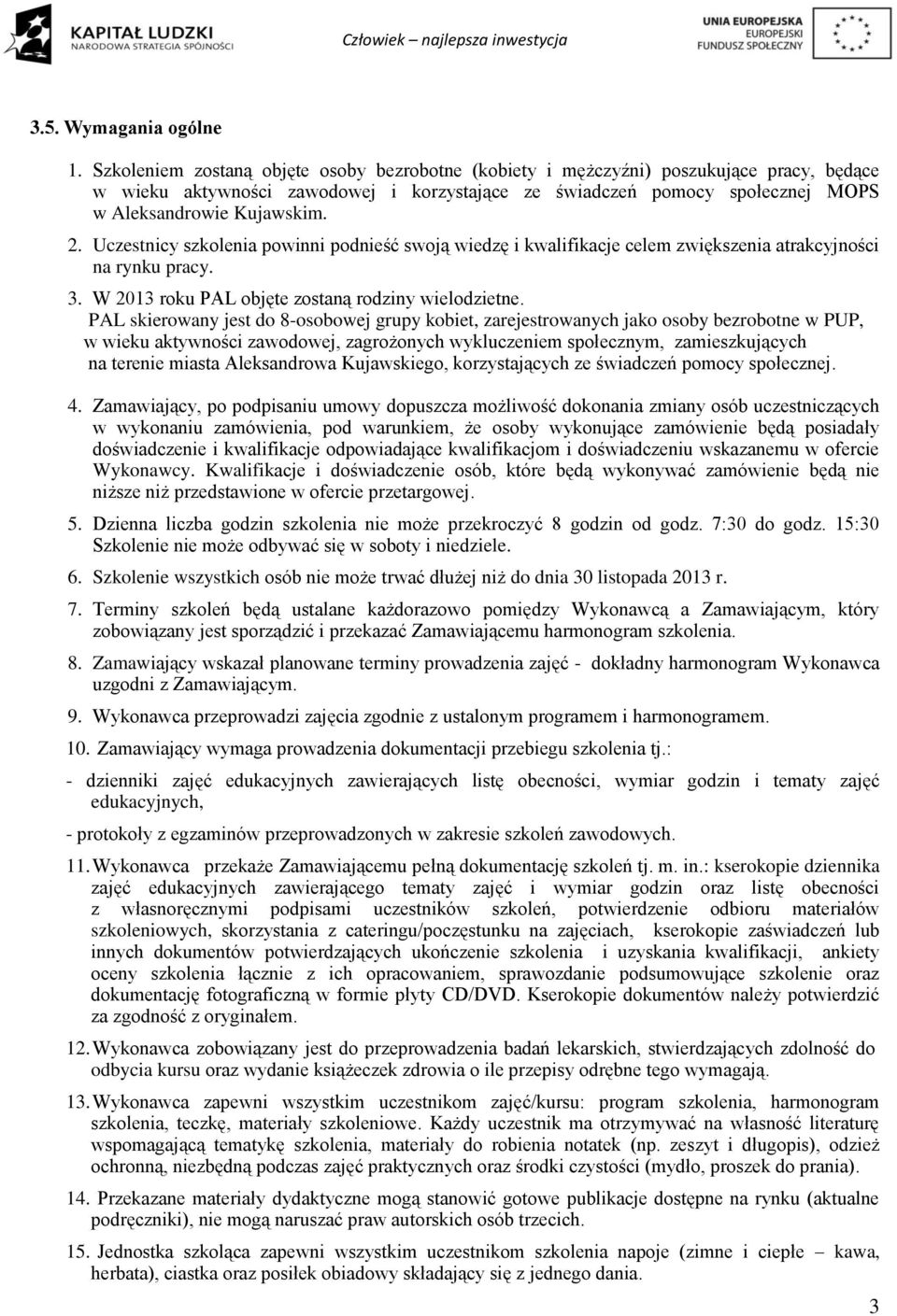 KAPITAŁ LUDZKI
NARODOWA STRATEGIA SPÓJNOŚCI

Człowiek – najlepsza inwestycja

UNIA EUROPEJSKA
EUROPEJSKI
FUNDUSZ SPOŁECZNY

3.5. Wymagania ogólne

1. Szkoleniem zostaną objęte osoby bezrobotne (kobiety i mężczyźni) poszukujące pracy, będące w wieku aktywności zawodowej i korzystające ze świadczeń pomocy społecznej MOPS w Aleksandrowie Kujawskim.

2. Uczestnicy szkolenia powinni podnieść swoją wiedzę i kwalifikacje celem zwiększenia atrakcyjności na rynku pracy.

3. W 2013 roku PAL objęte zostaną rodziny wielodzietne.
PAL skierowany jest do 8-osobowej grupy kobiet, zarejestrowanych jako osoby bezrobotne w PUP, w wieku aktywności zawodowej, zagrożonych wykluczeniem społecznym, zamieszkujących na terenie miasta Aleksandrowa Kujawskiego, korzystających ze świadczeń pomocy społecznej.

4. Zamawiający, po podpisaniu umowy dopuszcza możliwość dokonania zmiany osób uczestniczących w wykonaniu zamówienia, pod warunkiem, że osoby wykonujące zamówienie będą posiadały doświadczenie i kwalifikacje odpowiadające kwalifikacjom i doświadczeniu wskazanemu w ofercie Wykonawcy. Kwalifikacje i doświadczenie osób, które będą wykonywać zamówienie będą nie niższe niż przedstawione w ofercie przetargowej.

5. Dzienna liczba godzin szkolenia nie może przekroczyć 8 godzin od godz. 7:30 do godz. 15:30 Szkolenie nie może odbywać się w soboty i niedziele.

6. Szkolenie wszystkich osób nie może trwać dłużej niż do dnia 30 listopada 2013 r.

7. Terminy szkoleń będą ustalane każdorazowo pomiędzy Wykonawcą a Zamawiającym, który zobowiązany jest sporządzić i przekazać Zamawiającemu harmonogram szkolenia.

8. Zamawiający wskazał planowane terminy prowadzenia zajęć - dokładny harmonogram Wykonawca uzgodni z Zamawiającym.

9. Wykonawca przeprowadzi zajęcia zgodnie z ustalonym programem i harmonogramem.

10. Zamawiający wymaga prowadzenia dokumentacji przebiegu szkolenia tj.:

- dzienniki zajęć edukacyjnych zawierających listę obecności, wymiar godzin i tematy zajęć edukacyjnych,

- protokoły z egzaminów przeprowadzonych w zakresie szkoleń zawodowych.

11. Wykonawca przekaże Zamawiającemu pełną dokumentację szkoleń tj. m. in.: kserokopie dziennika zajęć edukacyjnych zawierającego tematy zajęć i wymiar godzin oraz listę obecności z własnoręcznymi podpisami uczestników szkoleń, potwierdzenie odbioru materiałów szkoleniowych, skorzystania z cateringu/poczęstunku na zajęciach, kserokopie zaświadczeń lub innych dokumentów potwierdzających ukończenie szkolenia i uzyskania kwalifikacji, ankiety oceny szkolenia łącznie z ich opracowaniem, sprawozdanie podsumowujące szkolenie oraz dokumentację fotograficzną w formie płyty CD/DVD. Kserokopie dokumentów należy potwierdzić za zgodność z oryginałem.

12. Wykonawca zobowiązany jest do przeprowadzenia badań lekarskich, stwierdzających zdolność do odbycia kursu oraz wydanie książeczek zdrowia o ile przepisy odrębne tego wymagają.

13. Wykonawca zapewni wszystkim uczestnikom zajęć/kursu: program szkolenia, harmonogram szkolenia, teczkę, materiały szkoleniowe. Każdy uczestnik ma otrzymywać na własność literaturę wspomagającą tematykę szkolenia, materiały do robienia notatek (np. zeszyt i długopis), odzież ochronną, niezbędną podczas zajęć praktycznych oraz środki czystości (mydło, proszek do prania).

14. Przekazane materiały dydaktyczne mogą stanowić gotowe publikacje dostępne na rynku (aktualne podręczniki), nie mogą naruszać praw autorskich osób trzecich.

15. Jednostka szkoląca zapewni wszystkim uczestnikom szkolenia napoje (zimne i ciepłe – kawa, herbata), ciastka oraz posiłek obiadowy składający się z jednego dania.

3